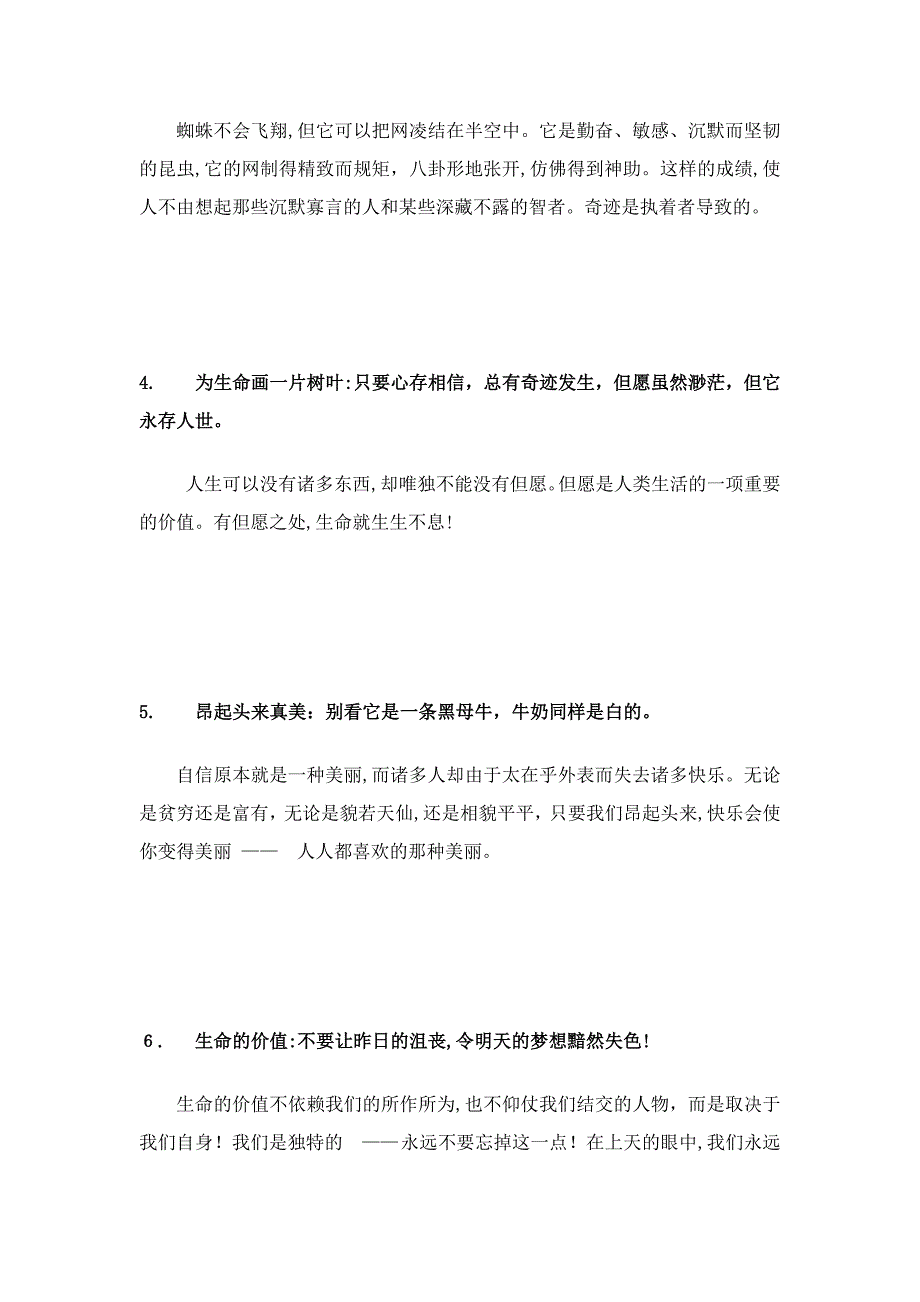 蜘蛛不会飞翔,但它可以把网凌结在半空中。它是勤奋、敏感、沉默而坚韧的昆虫,它的网制得精致而规矩，八卦形地张开,仿佛得到神助。这样的成绩,使人不由想起那些沉默寡言的人和某些深藏不露的智者。奇迹是执着者导致的。

4. 为生命画一片树叶:只要心存相信，总有奇迹发生，但愿虽然渺茫，但它永存人世。

人生可以没有诸多东西,却唯独不能没有但愿。但愿是人类生活的一项重要的价值。有但愿之处,生命就生生不息!

5. 昂起头来真美：别看它是一条黑母牛，牛奶同样是白的。

自信原本就是一种美丽,而诸多人却由于太在乎外表而失去诸多快乐。无论是贫穷还是富有，无论是貌若天仙,还是相貌平平，只要我们昂起头来,快乐会使你变得美丽 —— 人人都喜欢的那种美丽。

6. 生命的价值:不要让昨日的沮丧,令明天的梦想黯然失色!

生命的价值不依赖我们的所作所为,也不仰仗我们结交的人物，而是取决于我们自身！我们是独特的 ——永远不要忘掉这一点！在上天的眼中,我们永远